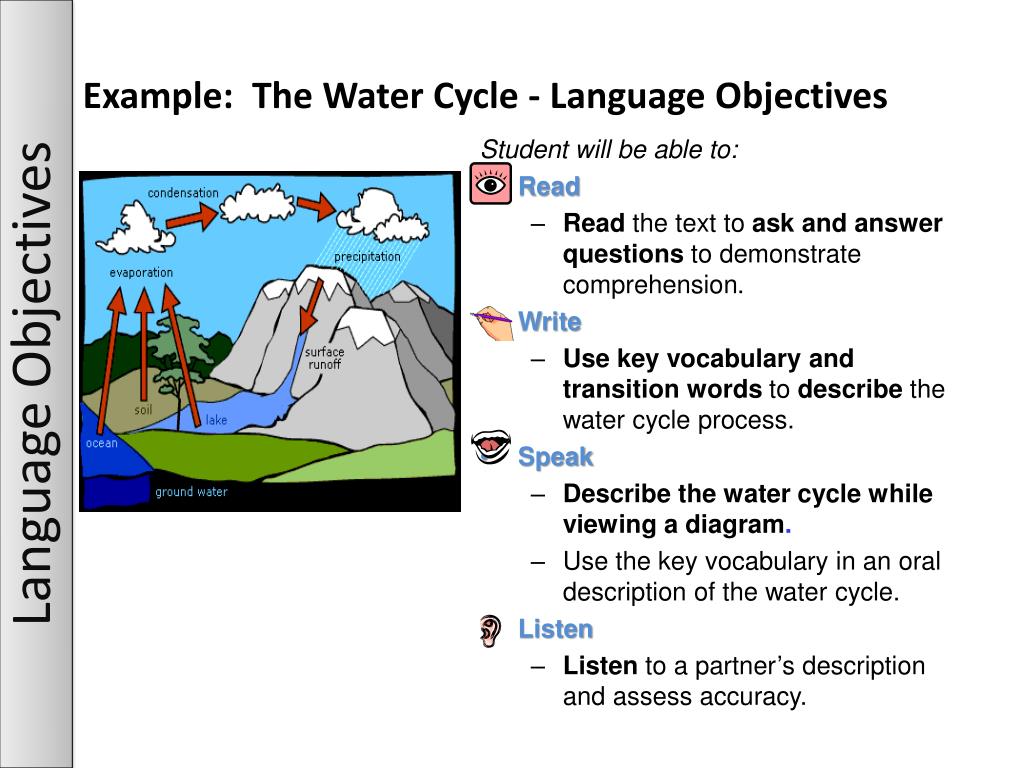 Language Objectives

Example: The Water Cycle - Language Objectives

condensation
precipitation
evaporation
surface runoff
soil
lake
ocean
ground water

Student will be able to:

Read
– Read the text to ask and answer questions to demonstrate comprehension.

Write
– Use key vocabulary and transition words to describe the water cycle process.

Speak
– Describe the water cycle while viewing a diagram.
– Use the key vocabulary in an oral description of the water cycle.

Listen
– Listen to a partner's description and assess accuracy.